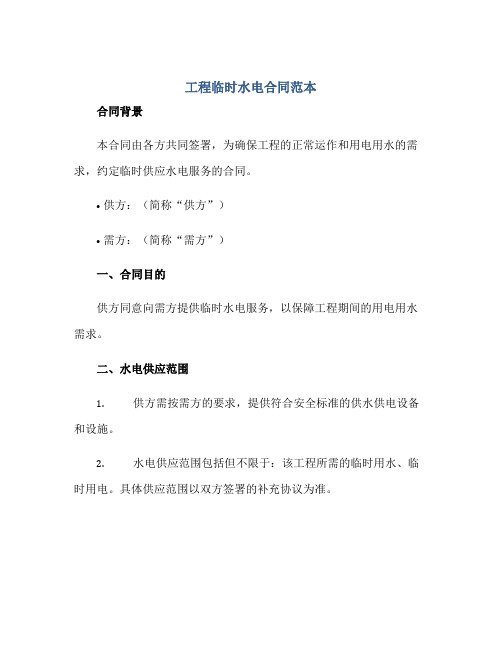 工程临时水电合同范本

合同背景

本合同由各方共同签署，为确保工程的正常运作和用电用水的需求，约定临时供应水电服务的合同。

• 供方：（简称“供方”）

• 需方：（简称“需方”）

一、合同目的

供方同意向需方提供临时水电服务，以保障工程期间的用电用水需求。

二、水电供应范围

1. 供方需按需方的要求，提供符合安全标准的供水供电设备和设施。

2. 水电供应范围包括但不限于：该工程所需的临时用水、临时用电。具体供应范围以双方签署的补充协议为准。